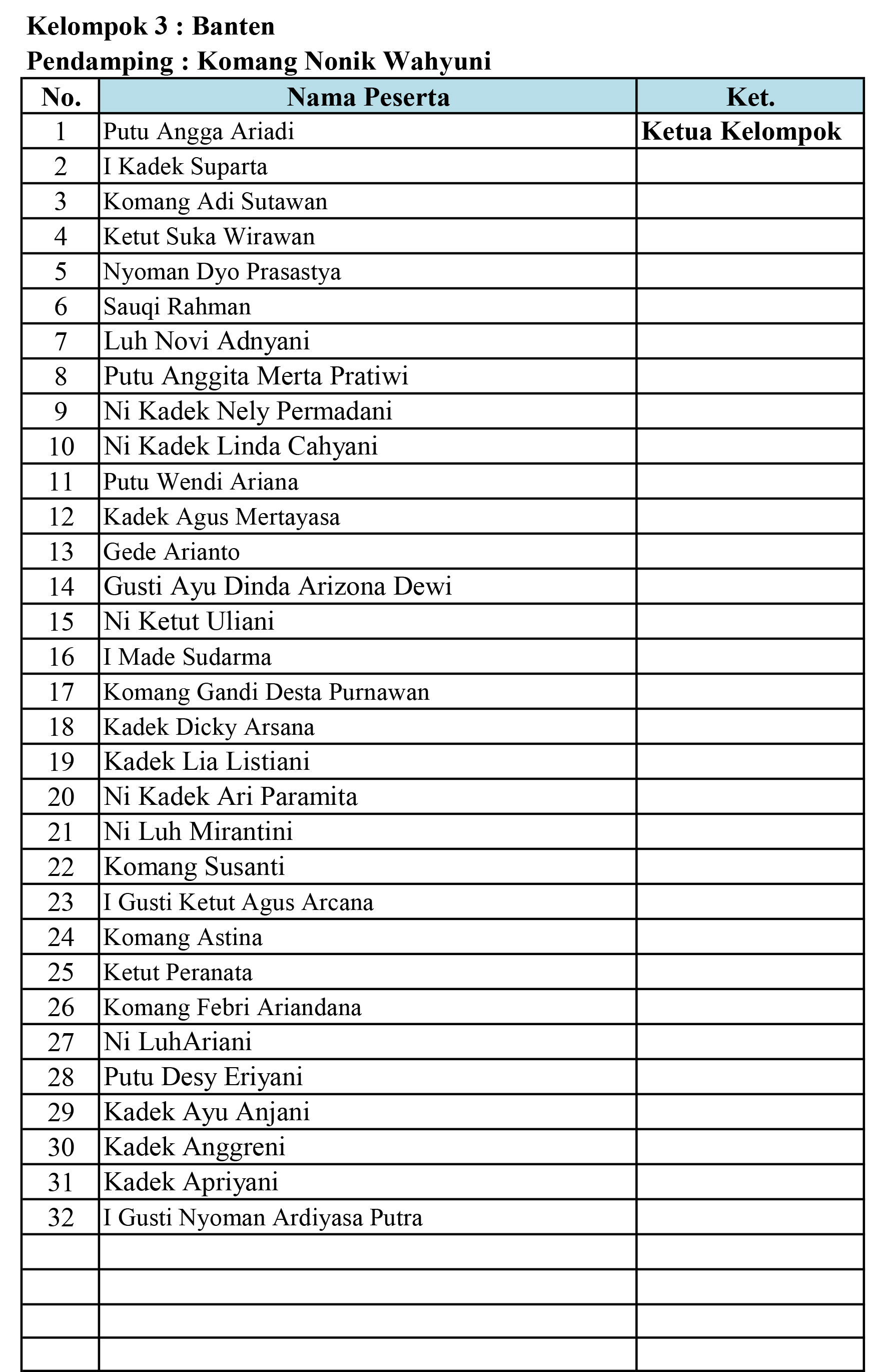 Kelompok 3 : Banten
Pendamping : Komang Nonik Wahyuni

| No. | Nama Peserta | Ket. |
|---|---|---|
| 1 | Putu Angga Ariadi | Ketua Kelompok |
| 2 | I Kadek Suparta | |
| 3 | Komang Adi Sutawan | |
| 4 | Ketut Suka Wirawan | |
| 5 | Nyoman Dyo Prasastya | |
| 6 | Sauqi Rahman | |
| 7 | Luh Novi Adnyani | |
| 8 | Putu Anggita Merta Pratiwi | |
| 9 | Ni Kadek Nely Permadani | |
| 10 | Ni Kadek Linda Cahyani | |
| 11 | Putu Wendi Ariana | |
| 12 | Kadek Agus Mertayasa | |
| 13 | Gede Arianto | |
| 14 | Gusti Ayu Dinda Arizona Dewi | |
| 15 | Ni Ketut Uliani | |
| 16 | I Made Sudarma | |
| 17 | Komang Gandi Desta Purnawan | |
| 18 | Kadek Dicky Arsana | |
| 19 | Kadek Lia Listiani | |
| 20 | Ni Kadek Ari Paramita | |
| 21 | Ni Luh Mirantini | |
| 22 | Komang Susanti | |
| 23 | I Gusti Ketut Agus Arcana | |
| 24 | Komang Astina | |
| 25 | Ketut Peranata | |
| 26 | Komang Febri Ariandana | |
| 27 | Ni LuhAriani | |
| 28 | Putu Desy Eriyani | |
| 29 | Kadek Ayu Anjani | |
| 30 | Kadek Anggreni | |
| 31 | Kadek Apriyani | |
| 32 | I Gusti Nyoman Ardiyasa Putra | |
| | | |
| | | |
| | | |
| | | |